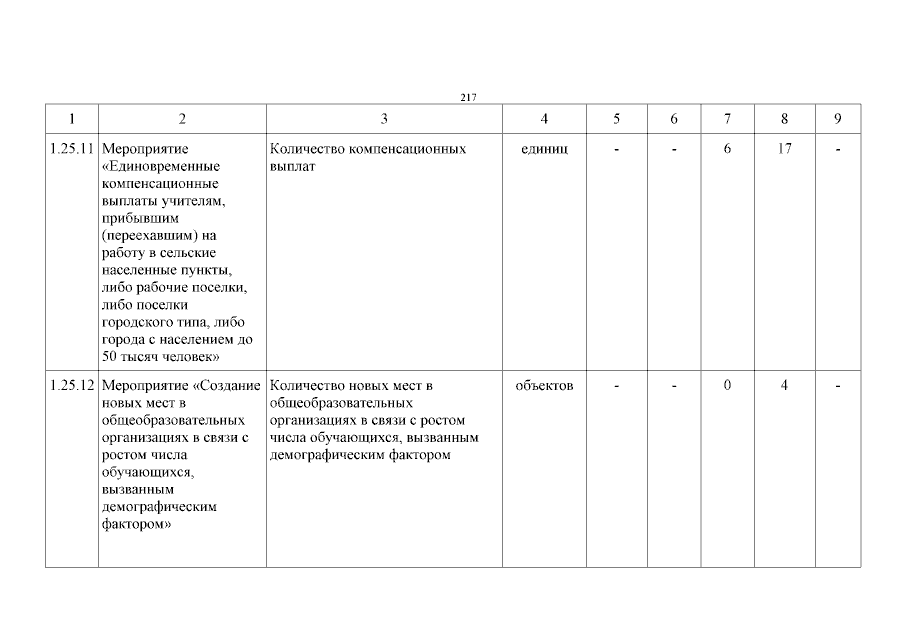 217

| 1 | 2 | 3 | 4 | 5 | 6 | 7 | 8 | 9 |
|---|---|---|---|---|---|---|---|---|
| 1.25.11 | Мероприятие «Единовременные компенсационные выплаты учителям, прибывшим (переехавшим) на работу в сельские населенные пункты, либо рабочие поселки, либо поселки городского типа, либо города с населением до 50 тысяч человек» | Количество компенсационных выплат | единиц | - | - | 6 | 17 | - |
| 1.25.12 | Мероприятие «Создание новых мест в общеобразовательных организациях в связи с ростом числа обучающихся, вызванным демографическим фактором» | Количество новых мест в общеобразовательных организациях в связи с ростом числа обучающихся, вызванным демографическим фактором | объектов | - | - | 0 | 4 | - |